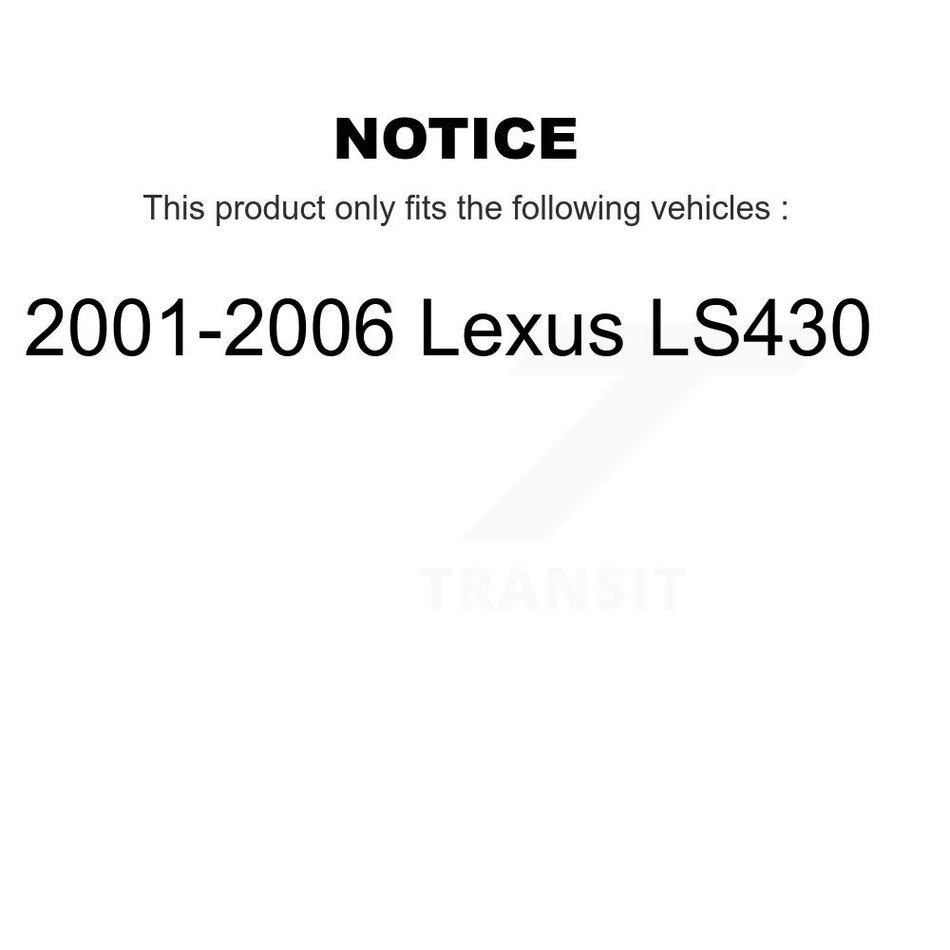 NOTICE

This product only fits the following vehicles :

2001-2006 Lexus LS430

TRANSIT